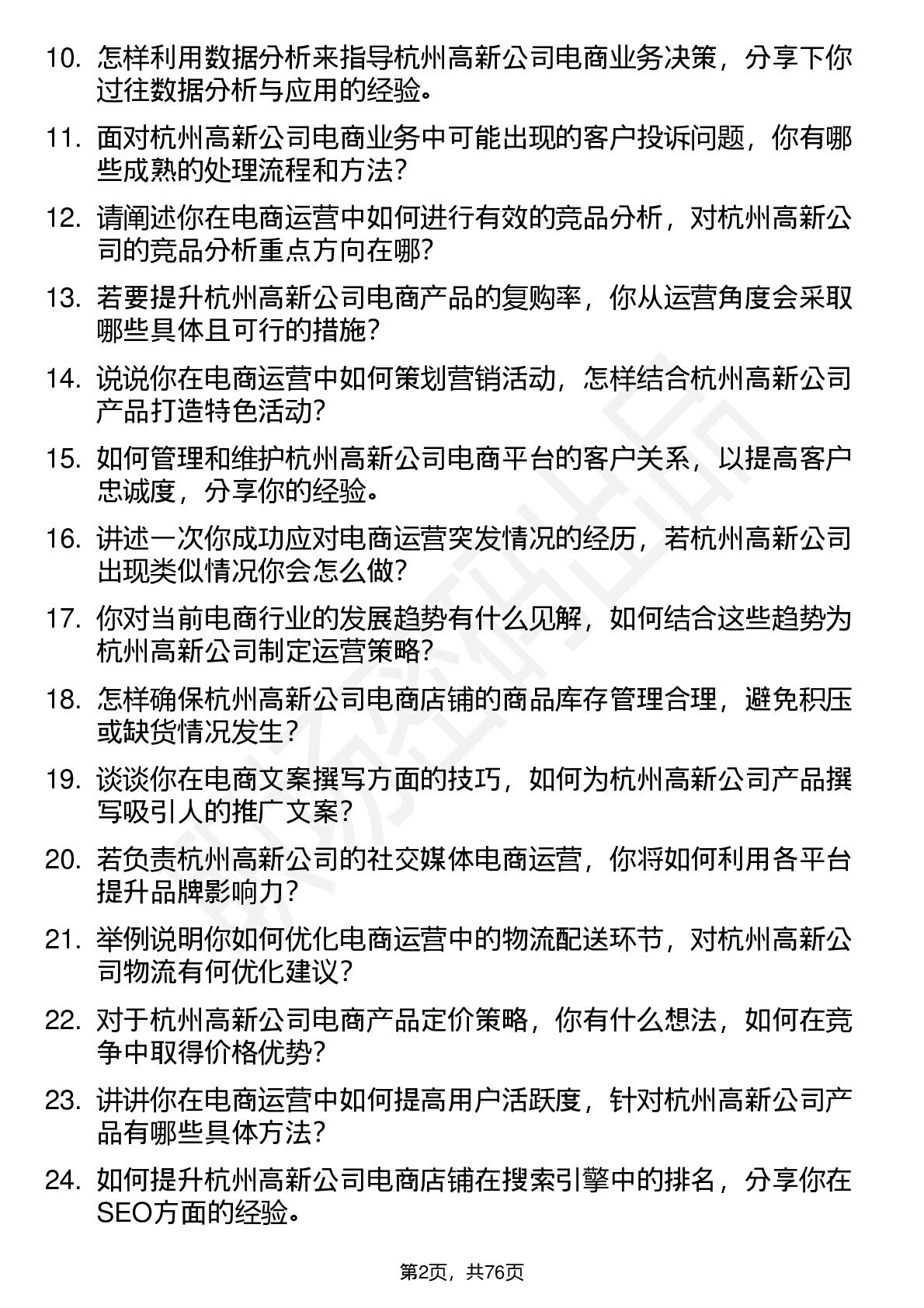 10. 怎样利用数据分析来指导杭州高新公司电商业务决策，分享下你过往数据分析与应用的经验。

11. 面对杭州高新公司电商业务中可能出现的客户投诉问题，你有哪些成熟的处理流程和方法？

12. 请阐述你在电商运营中如何进行有效的竞品分析，对杭州高新公司的竞品分析重点方向在哪？

13. 若要提升杭州高新公司电商产品的复购率，你从运营角度会采取哪些具体且可行的措施？

14. 说说你在电商运营中如何策划营销活动，怎样结合杭州高新公司产品打造特色活动？

15. 如何管理和维护杭州高新公司电商平台的客户关系，以提高客户忠诚度，分享你的经验。

16. 讲述一次你成功应对电商运营突发情况的经历，若杭州高新公司出现类似情况你会怎么做？

17. 你对当前电商行业的发展趋势有什么见解，如何结合这些趋势为杭州高新公司制定运营策略？

18. 怎样确保杭州高新公司电商店铺的商品库存管理合理，避免积压或缺货情况发生？

19. 谈谈你在电商文案撰写方面的技巧，如何为杭州高新公司产品撰写吸引人的推广文案？

20. 若负责杭州高新公司的社交媒体电商运营，你将如何利用各平台提升品牌影响力？

21. 举例说明你如何优化电商运营中的物流配送环节，对杭州高新公司物流有何优化建议？

22. 对于杭州高新公司电商产品定价策略，你有什么想法，如何在竞争中取得价格优势？

23. 讲讲你在电商运营中如何提高用户活跃度，针对杭州高新公司产品有哪些具体方法？

24. 如何提升杭州高新公司电商店铺在搜索引擎中的排名，分享你在SEO方面的经验。

第2页，共76页